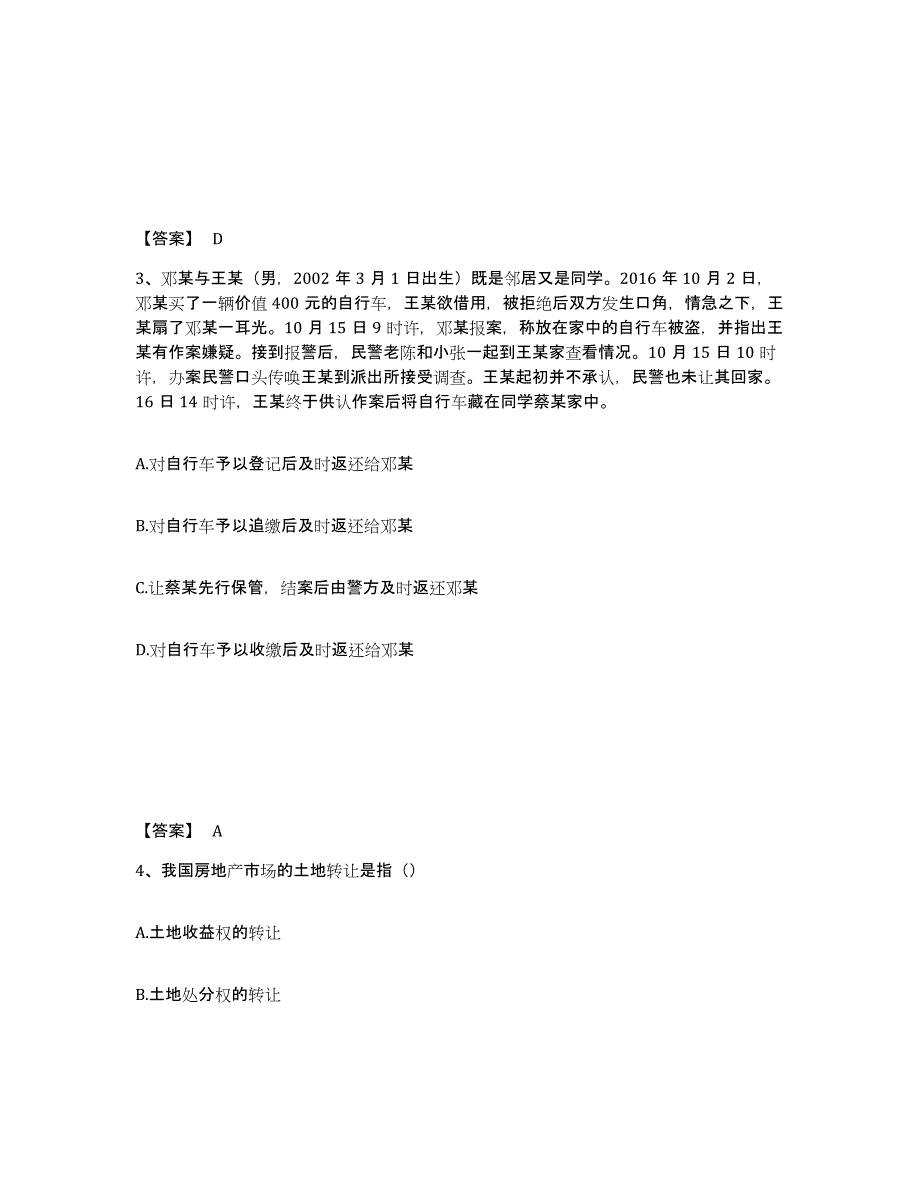 【答案】 D

3、邓某与王某（男，2002 年 3 月 1 日出生）既是邻居又是同学。2016 年 10 月 2 日，邓某买了一辆价值 400 元的自行车，王某欲借用，被拒绝后双方发生口角，情急之下，王某扇了邓某一耳光。10 月 15 日 9 时许，邓某报案，称放在家中的自行车被盗，并指出王某有作案嫌疑。接到报警后，民警老陈和小张一起到王某家查看情况。10 月 15 日 10 时许，办案民警口头传唤王某到派出所接受调查。王某起初并不承认，民警也未让其回家。16 日 14 时许，王某终于供认作案后将自行车藏在同学蔡某家中。

A.对自行车予以登记后及时返还给邓某

B.对自行车予以追缴后及时返还给邓某

C.让蔡某先行保管，结案后由警方及时返还邓某

D.对自行车予以收缴后及时返还给邓某

【答案】 A

4、我国房地产市场的土地转让是指（）

A.土地收益权的转让

B.土地处分权的转让